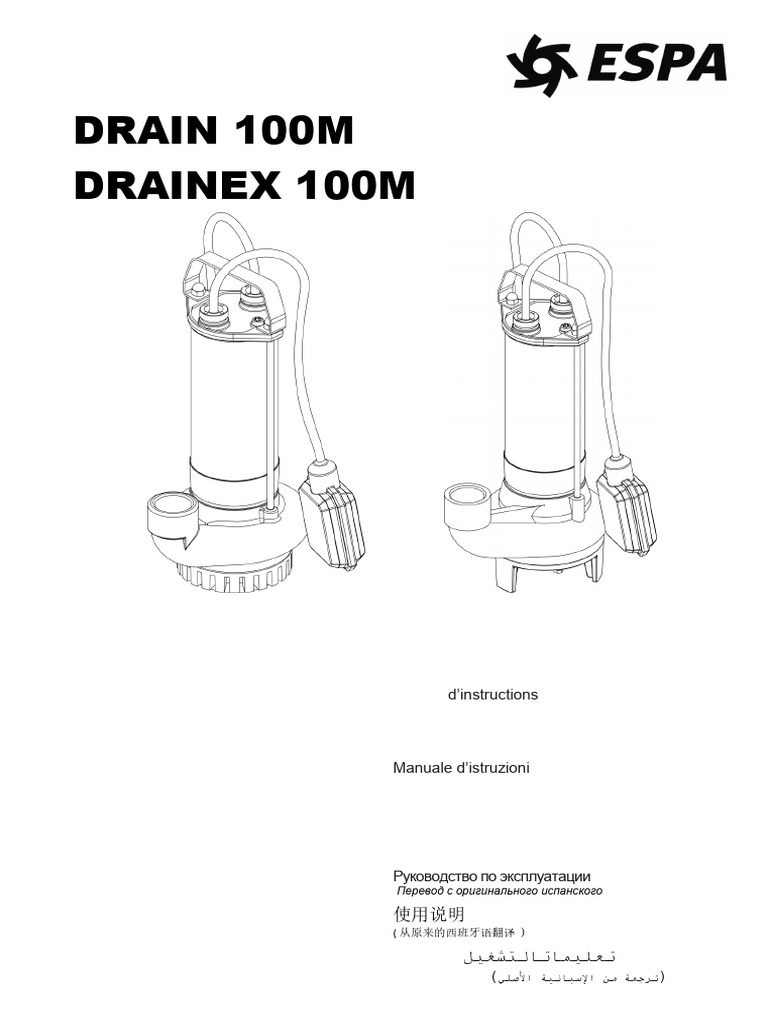 ESPA

DRAIN 100M
DRAINEX 100M

d'instructions

Manuale d'istruzioni

Руководство по эксплуатации
Перевод с оригинального испанского

使用说明
( 从原来的西班牙语翻译 )

تعليمات التشغيل
(ترجمة من الإسبانية الأصلي)